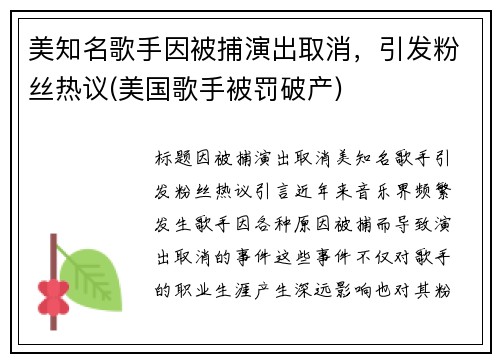 美知名歌手因被捕演出取消，引发粉丝热议(美国歌手被罚破产)

标题因被捕演出取消美知名歌手引发粉丝热议引言近年来音乐界频繁发生歌手因各种原因被捕而导致演出取消的事件这些事件不仅对歌手的职业生涯产生深远影响也对其粉